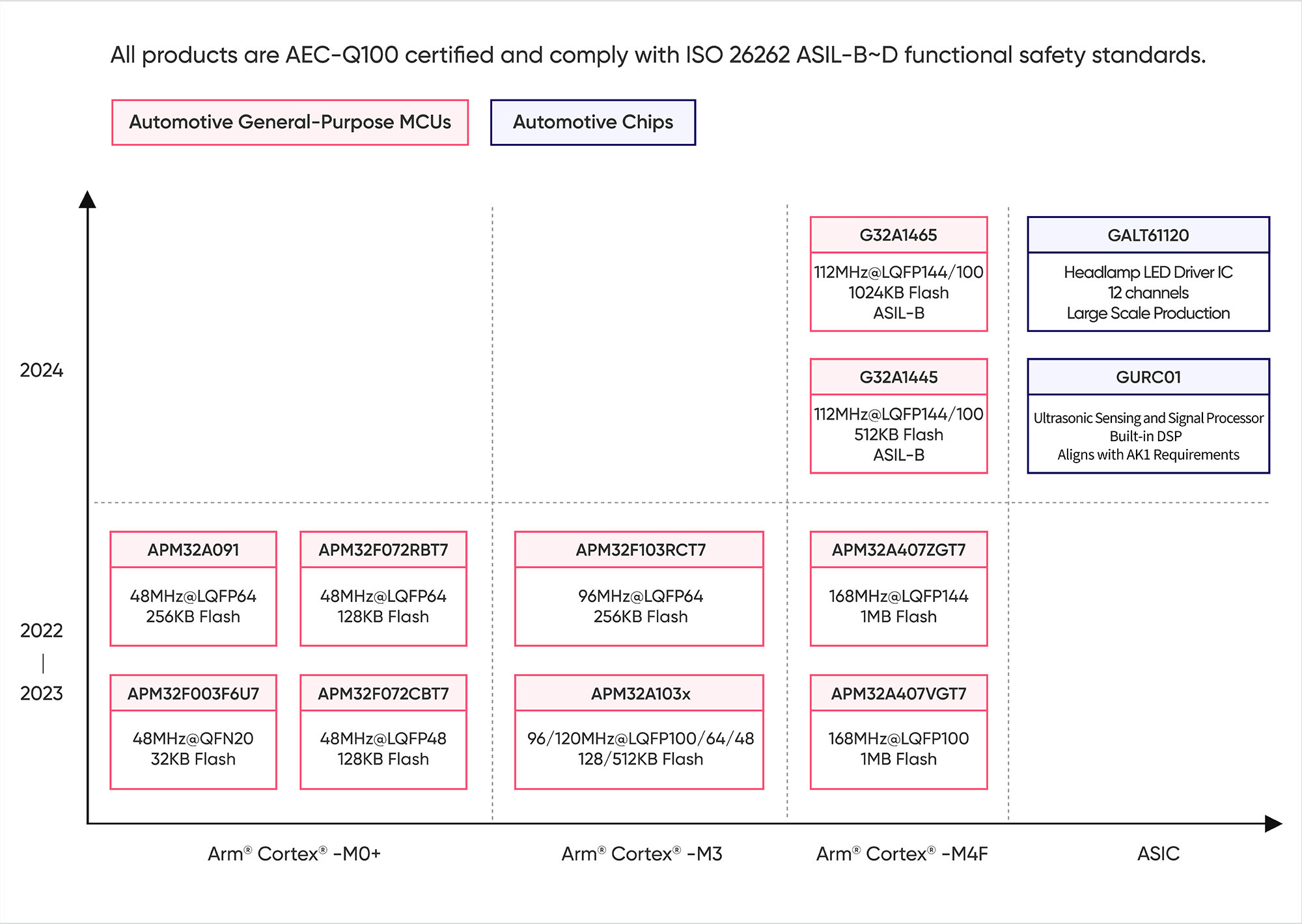 All products are AEC-Q100 certified and comply with ISO 26262 ASIL-B~D functional safety standards.

Automotive General-Purpose MCUs

Automotive Chips

2024

G32A1465
112MHz@LQFP144/100
1024KB Flash
ASIL-B

GALT61120
Headlamp LED Driver IC
12 channels
Large Scale Production

G32A1445
112MHz@LQFP144/100
512KB Flash
ASIL-B

GURC01
Ultrasonic Sensing and Signal Processor
Built-in DSP
Aligns with AK1 Requirements

2022
|
2023

APM32A091
48MHz@LQFP64
256KB Flash

APM32F072RBT7
48MHz@LQFP64
128KB Flash

APM32F103RCT7
96MHz@LQFP64
256KB Flash

APM32A407ZGT7
168MHz@LQFP144
1MB Flash

APM32F003F6U7
48MHz@QFN20
32KB Flash

APM32F072CBT7
48MHz@LQFP48
128KB Flash

APM32A103x
96/120MHz@LQFP100/64/48
128/512KB Flash

APM32A407VGT7
168MHz@LQFP100
1MB Flash

Arm® Cortex® -M0+

Arm® Cortex® -M3

Arm® Cortex® -M4F

ASIC